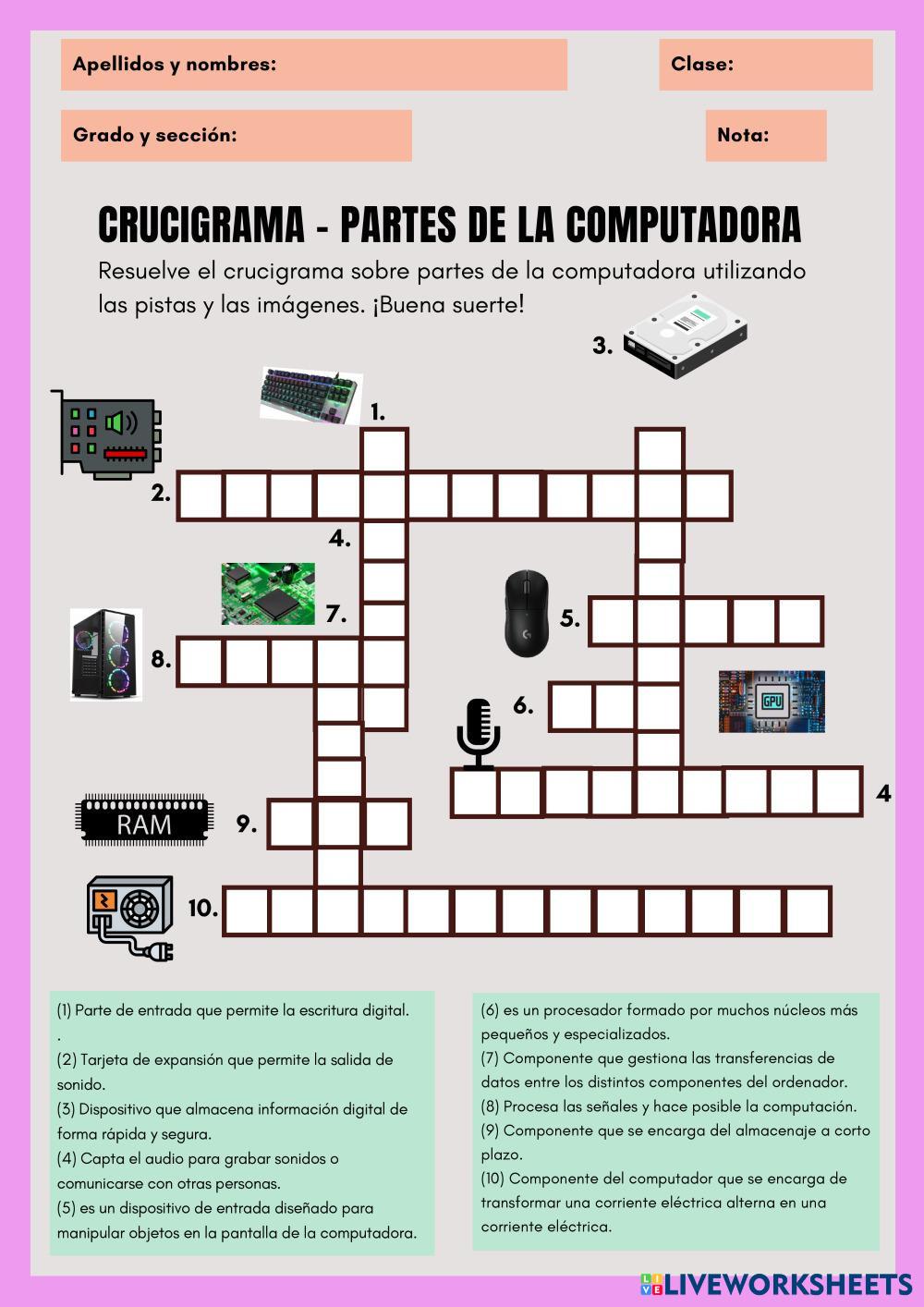 Apellidos y nombres:

Clase:

Grado y sección:

Nota:

CRUCIGRAMA - PARTES DE LA COMPUTADORA

Resuelve el crucigrama sobre partes de la computadora utilizando las pistas y las imágenes. ¡Buena suerte!

3.

1.

2.

4.

7.

5.

8.

6.

GPU

4

RAM

9.

10.

(1) Parte de entrada que permite la escritura digital.
.
(2) Tarjeta de expansión que permite la salida de sonido.
(3) Dispositivo que almacena información digital de forma rápida y segura.
(4) Capta el audio para grabar sonidos o comunicarse con otras personas.
(5) es un dispositivo de entrada diseñado para manipular objetos en la pantalla de la computadora.

(6) es un procesador formado por muchos núcleos más pequeños y especializados.
(7) Componente que gestiona las transferencias de datos entre los distintos componentes del ordenador.
(8) Procesa las señales y hace posible la computación.
(9) Componente que se encarga del almacenaje a corto plazo.
(10) Componente del computador que se encarga de transformar una corriente eléctrica alterna en una corriente eléctrica.

LIVEWORKSHEETS